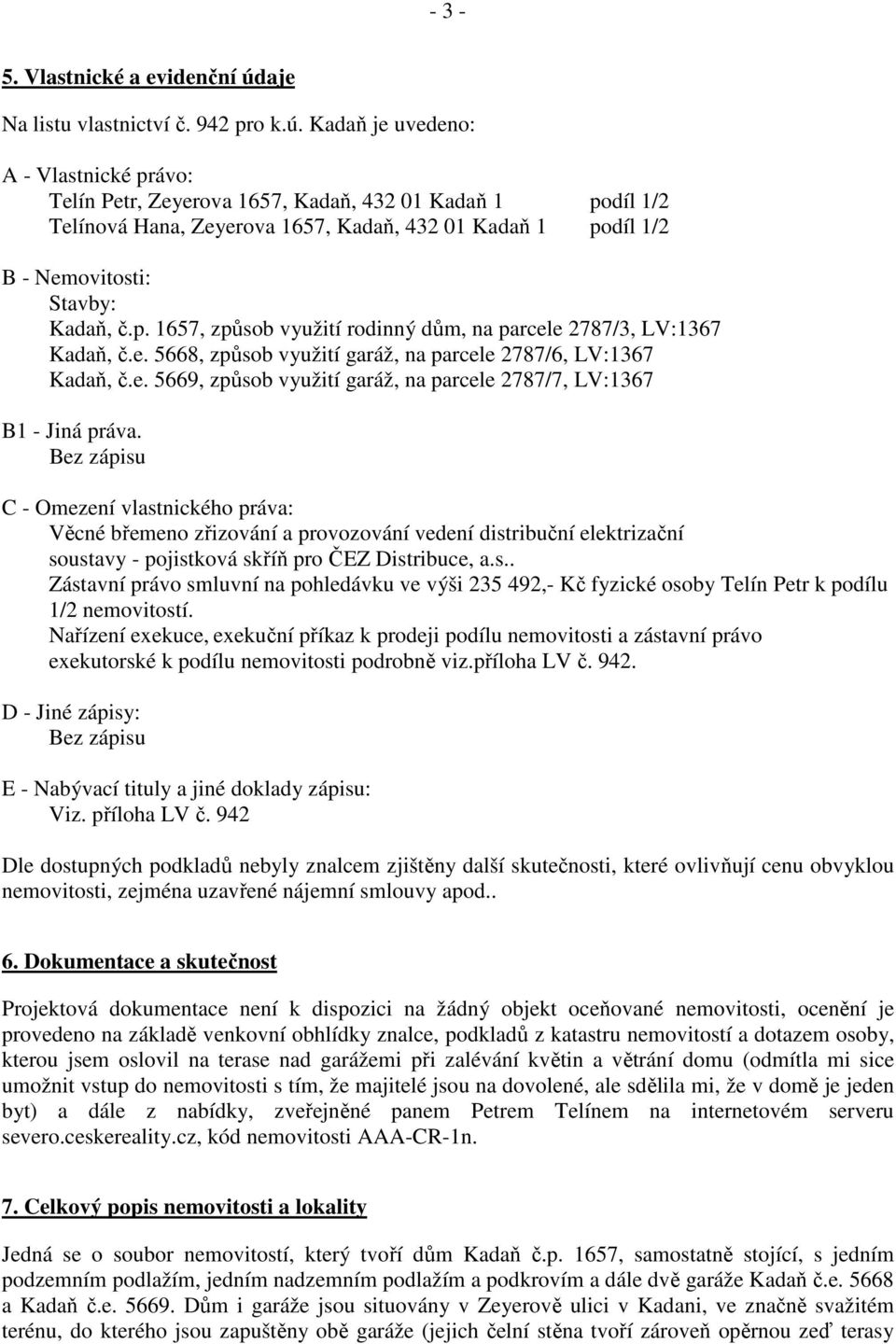 - 3 -

5. Vlastnické a evidenční údaje

Na listu vlastnictví č. 942 pro k.ú. Kadaň je uvedeno:

A - Vlastnické právo:
Telín Petr, Zeyerova 1657, Kadaň, 432 01 Kadaň 1 podíl 1/2
Telínová Hana, Zeyerova 1657, Kadaň, 432 01 Kadaň 1 podíl 1/2

B - Nemovitosti:
Stavby:
Kadaň, č.p. 1657, způsob využití rodinný dům, na parcele 2787/3, LV:1367
Kadaň, č.e. 5668, způsob využití garáž, na parcele 2787/6, LV:1367
Kadaň, č.e. 5669, způsob využití garáž, na parcele 2787/7, LV:1367

B1 - Jiná práva.
Bez zápisu

C - Omezení vlastnického práva:
Věcné břemeno zřizování a provozování vedení distribuční elektrizační soustavy - pojistková skříň pro ČEZ Distribuce, a.s..
Zástavní právo smluvní na pohledávku ve výši 235 492,- Kč fyzické osoby Telín Petr k podílu 1/2 nemovitostí.
Nařízení exekuce, exekuční příkaz k prodeji podílu nemovitosti a zástavní právo exekutorské k podílu nemovitosti podrobně viz.příloha LV č. 942.

D - Jiné zápisy:
Bez zápisu

E - Nabývací tituly a jiné doklady zápisu:
Viz. příloha LV č. 942

Dle dostupných podkladů nebyly znalcem zjištěny další skutečnosti, které ovlivňují cenu obvyklou nemovitosti, zejména uzavřené nájemní smlouvy apod..

6. Dokumentace a skutečnost

Projektová dokumentace není k dispozici na žádný objekt oceňované nemovitosti, ocenění je provedeno na základě venkovní obhlídky znalce, podkladů z katastru nemovitostí a dotazem osoby, kterou jsem oslovil na terase nad garážemi při zalévání květin a větrání domu (odmítla mi sice umožnit vstup do nemovitosti s tím, že majitelé jsou na dovolené, ale sdělila mi, že v domě je jeden byt) a dále z nabídky, zveřejněné panem Petrem Telínem na internetovém serveru severo.ceskereality.cz, kód nemovitosti AAA-CR-1n.

7. Celkový popis nemovitosti a lokality

Jedná se o soubor nemovitostí, který tvoří dům Kadaň č.p. 1657, samostatně stojící, s jedním podzemním podlažím, jedním nadzemním podlažím a podkrovím a dále dvě garáže Kadaň č.e. 5668 a Kadaň č.e. 5669. Dům i garáže jsou situovány v Zeyerově ulici v Kadani, ve značně svažitém terénu, do kterého jsou zapuštěny obě garáže (jejich čelní stěna tvoří zároveň opěrnou zeď terasy